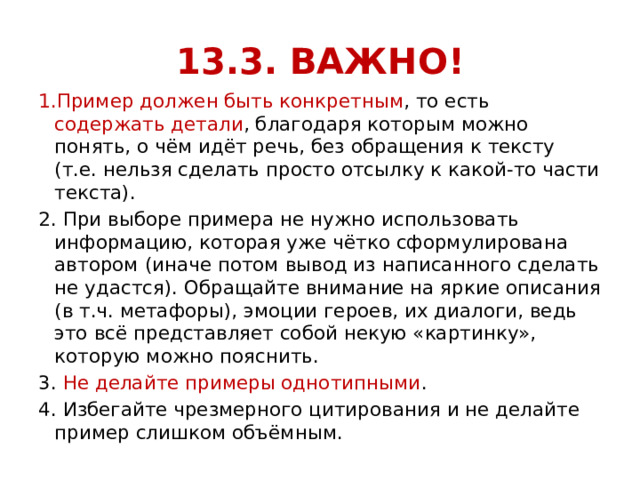 13.3. ВАЖНО!

1.Пример должен быть конкретным, то есть содержать детали, благодаря которым можно понять, о чём идёт речь, без обращения к тексту (т.е. нельзя сделать просто отсылку к какой-то части текста).

2. При выборе примера не нужно использовать информацию, которая уже чётко сформулирована автором (иначе потом вывод из написанного сделать не удастся). Обращайте внимание на яркие описания (в т.ч. метафоры), эмоции героев, их диалоги, ведь это всё представляет собой некую «картинку», которую можно пояснить.

3. Не делайте примеры однотипными.

4. Избегайте чрезмерного цитирования и не делайте пример слишком объёмным.